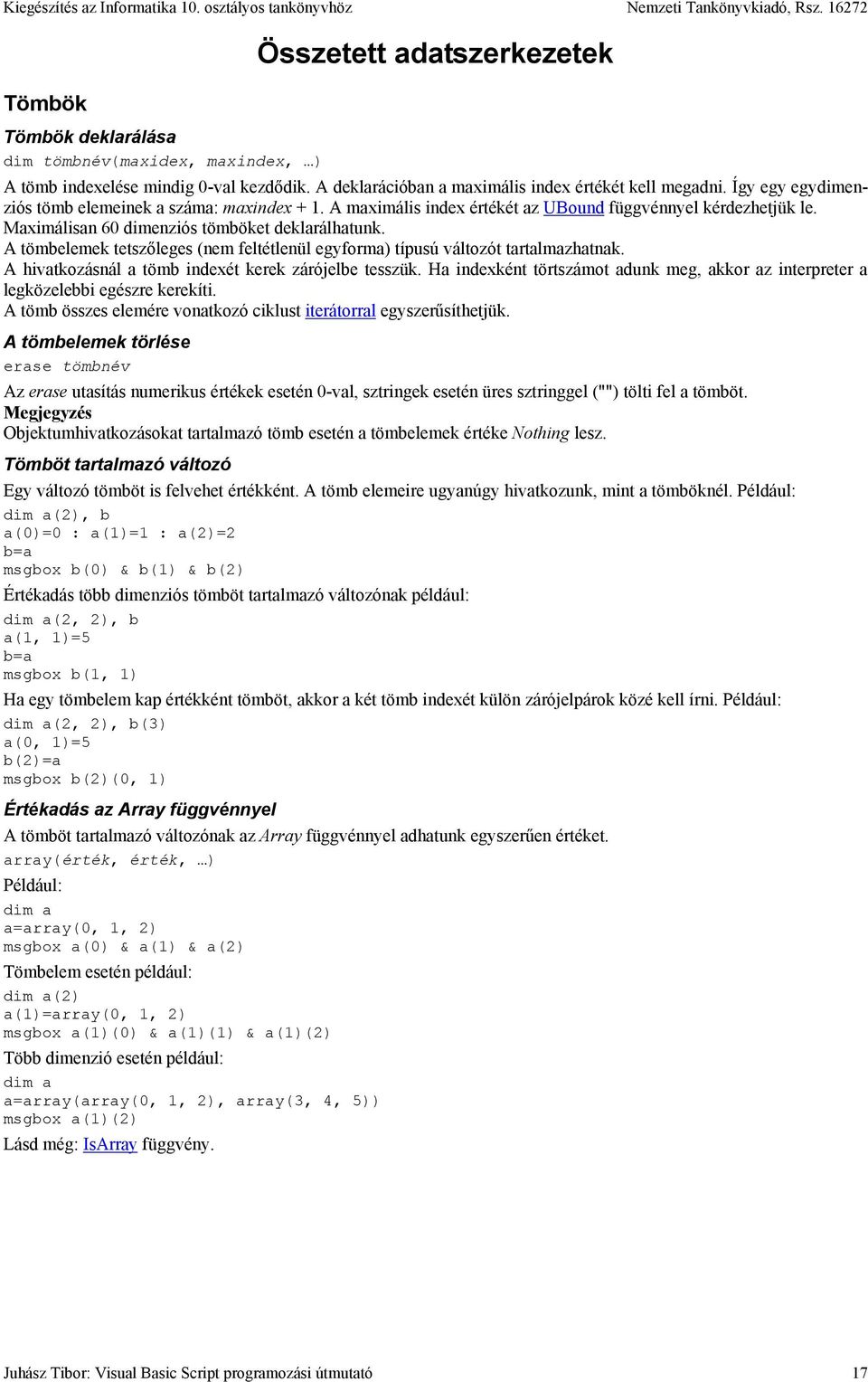 Kiegészítés az Informatika 10. osztályos tankönyvhöz Nemzeti Tankönyvkiadó, Rsz. 16272

Összetett adatszerkezetek

Tömbök

Tömbök deklarálása

dim tömbnév(maxidex, maxindex, …)

A tömb indexelése mindig 0-val kezdődik. A deklarációban a maximális index értékét kell megadni. Így egy egydimenziós tömb elemeinek a száma: maxindex + 1. A maximális index értékét az UBound függvénnyel kérdezhetjük le. Maximálisan 60 dimenziós tömböket deklarálhatunk.
A tömbelemek tetszőleges (nem feltétlenül egyforma) típusú változót tartalmazhatnak.
A hivatkozásnál a tömb indexét kerek zárójelbe tesszük. Ha indexként törtszámot adunk meg, akkor az interpreter a legközelebbi egészre kerekíti.
A tömb összes elemére vonatkozó ciklust iterátorral egyszerűsíthetjük.

A tömbelemek törlése

erase tömbnév

Az erase utasítás numerikus értékek esetén 0-val, sztringek esetén üres sztringgel ("") tölti fel a tömböt.
Megjegyzés
Objektumhivatkozásokat tartalmazó tömb esetén a tömbelemek értéke Nothing lesz.

Tömböt tartalmazó változó

Egy változó tömböt is felvehet értékként. A tömb elemeire ugyanúgy hivatkozunk, mint a tömböknél. Például:

dim a(2), b
a(0)=0 : a(1)=1 : a(2)=2
b=a
msgbox b(0) & b(1) & b(2)

Értékadás több dimenziós tömböt tartalmazó változónak például:

dim a(2, 2), b
a(1, 1)=5
b=a
msgbox b(1, 1)

Ha egy tömbelem kap értékként tömböt, akkor a két tömb indexét külön zárójelpárok közé kell írni. Például:

dim a(2, 2), b(3)
a(0, 1)=5
b(2)=a
msgbox b(2)(0, 1)

Értékadás az Array függvénnyel

A tömböt tartalmazó változónak az Array függvénnyel adhatunk egyszerűen értéket.

array(érték, érték, …)

Például:

dim a
a=array(0, 1, 2)
msgbox a(0) & a(1) & a(2)

Tömbelem esetén például:

dim a(2)
a(1)=array(0, 1, 2)
msgbox a(1)(0) & a(1)(1) & a(1)(2)

Több dimenzió esetén például:

dim a
a=array(array(0, 1, 2), array(3, 4, 5))
msgbox a(1)(2)

Lásd még: IsArray függvény.

Juhász Tibor: Visual Basic Script programozási útmutató 17